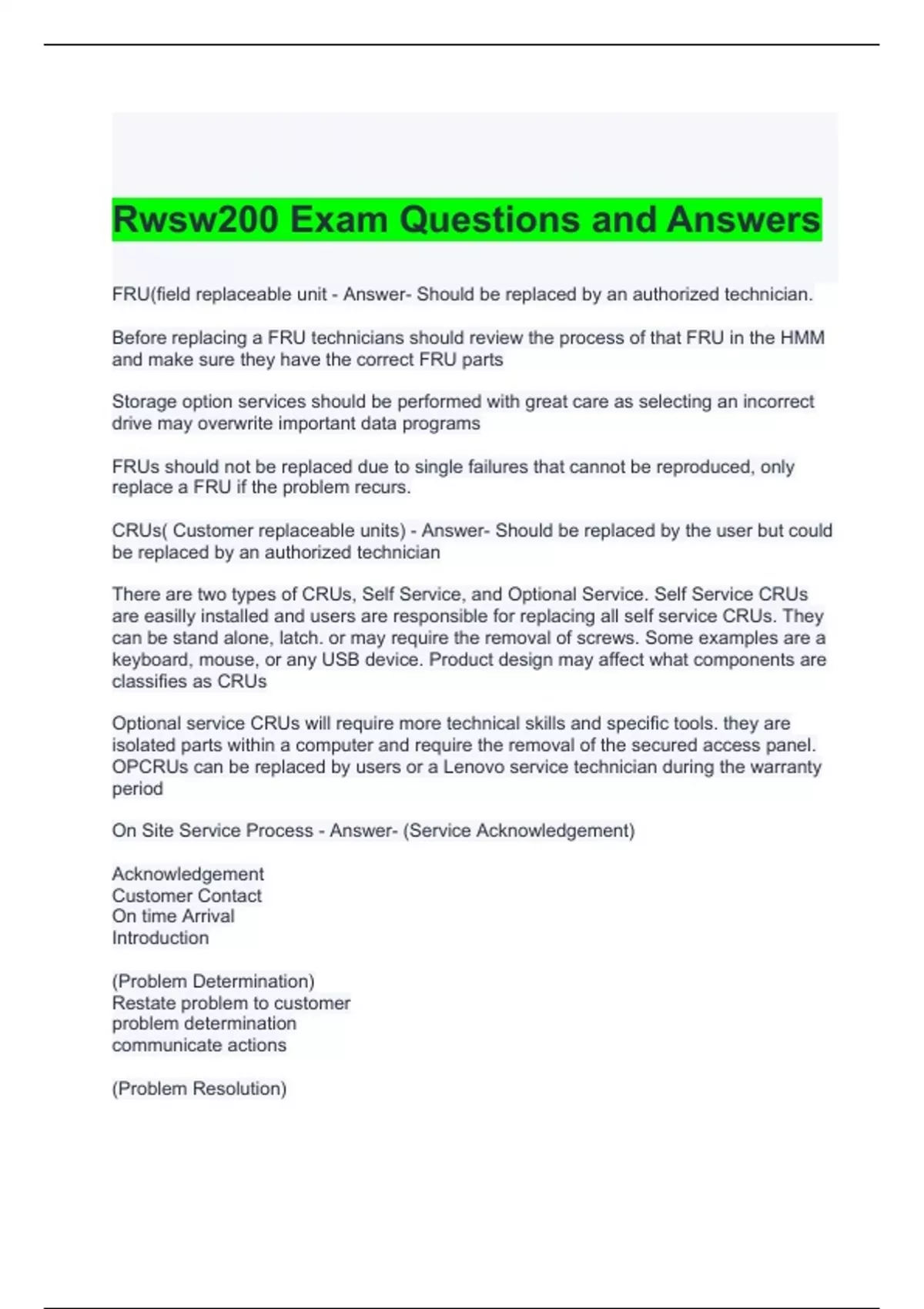 Rwsw200 Exam Questions and Answers

FRU(field replaceable unit - Answer- Should be replaced by an authorized technician.

Before replacing a FRU technicians should review the process of that FRU in the HMM and make sure they have the correct FRU parts

Storage option services should be performed with great care as selecting an incorrect drive may overwrite important data programs

FRUs should not be replaced due to single failures that cannot be reproduced, only replace a FRU if the problem recurs.

CRUs( Customer replaceable units) - Answer- Should be replaced by the user but could be replaced by an authorized technician

There are two types of CRUs, Self Service, and Optional Service. Self Service CRUs are easilly installed and users are responsible for replacing all self service CRUs. They can be stand alone, latch. or may require the removal of screws. Some examples are a keyboard, mouse, or any USB device. Product design may affect what components are classifies as CRUs

Optional service CRUs will require more technical skills and specific tools. they are isolated parts within a computer and require the removal of the secured access panel. OPCRUs can be replaced by users or a Lenovo service technician during the warranty period

On Site Service Process - Answer- (Service Acknowledgement)

Acknowledgement
Customer Contact
On time Arrival
Introduction

(Problem Determination)
Restate problem to customer
problem determination
communicate actions

(Problem Resolution)